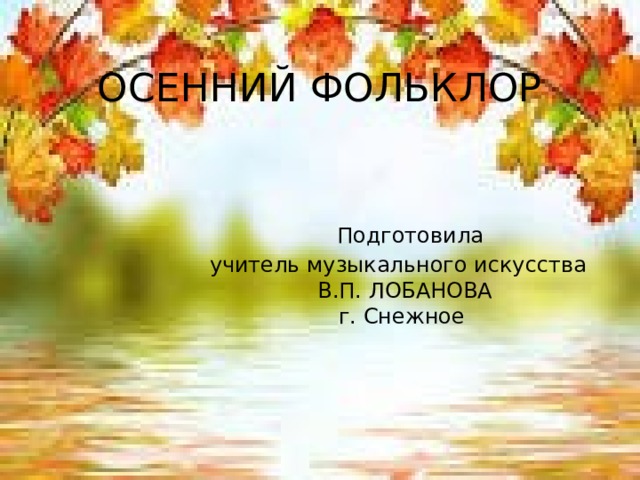 ОСЕННИЙ ФОЛЬКЛОР

Подготовила
учитель музыкального искусства
В.П. ЛОБАНОВА
г. Снежное